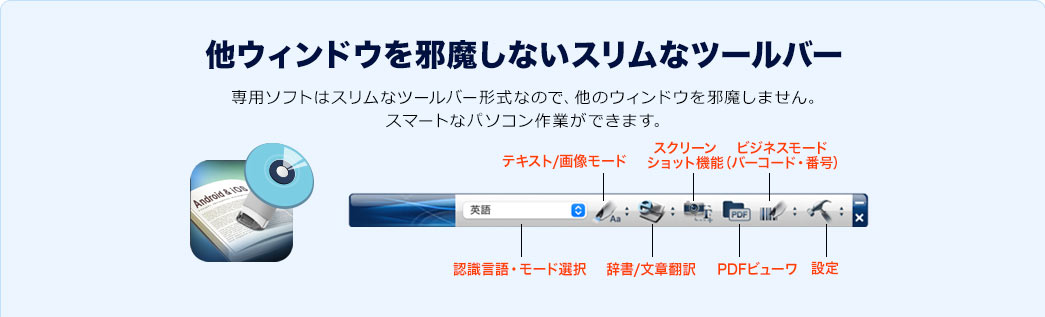 他ウィンドウを邪魔しないスリムなツールバー

専用ソフトはスリムなツールバー形式なので、他のウィンドウを邪魔しません。
スマートなパソコン作業ができます。

Android & iOS

テキスト/画像モード

スクリーンショット機能

ビジネスモード（バーコード・番号）

英語

PDF

認識言語・モード選択

辞書/文章翻訳

PDFビューワ

設定